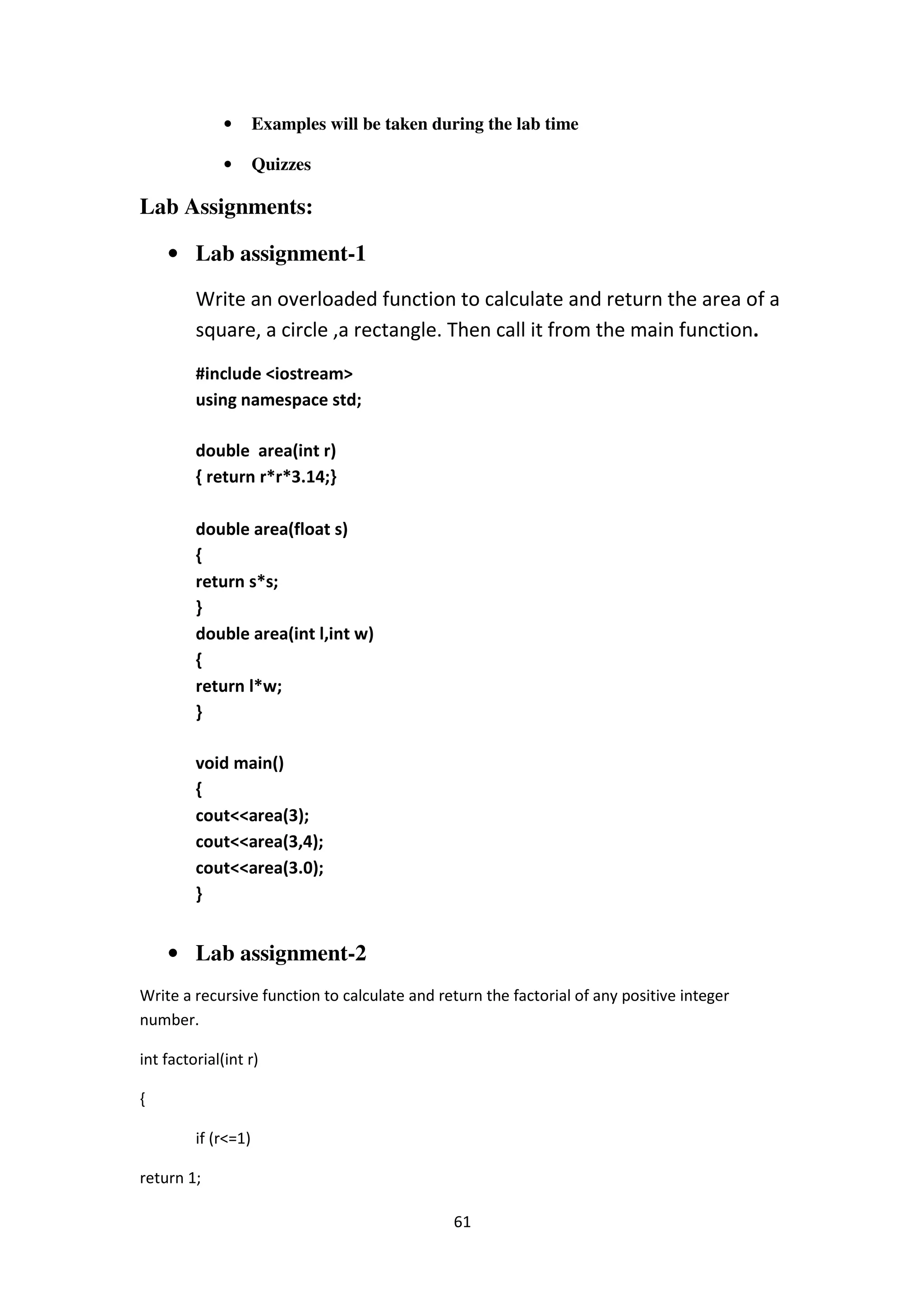 • Examples will be taken during the lab time

• Quizzes

Lab Assignments:

• Lab assignment-1

Write an overloaded function to calculate and return the area of a square, a circle ,a rectangle. Then call it from the main function.

#include <iostream>
using namespace std;

double  area(int r)
{ return r*r*3.14;}

double area(float s)
{
return s*s;
}
double area(int l,int w)
{
return l*w;
}

void main()
{
cout<<area(3);
cout<<area(3,4);
cout<<area(3.0);
}

• Lab assignment-2

Write a recursive function to calculate and return the factorial of any positive integer number.

int factorial(int r)

{

if (r<=1)

return 1;

61